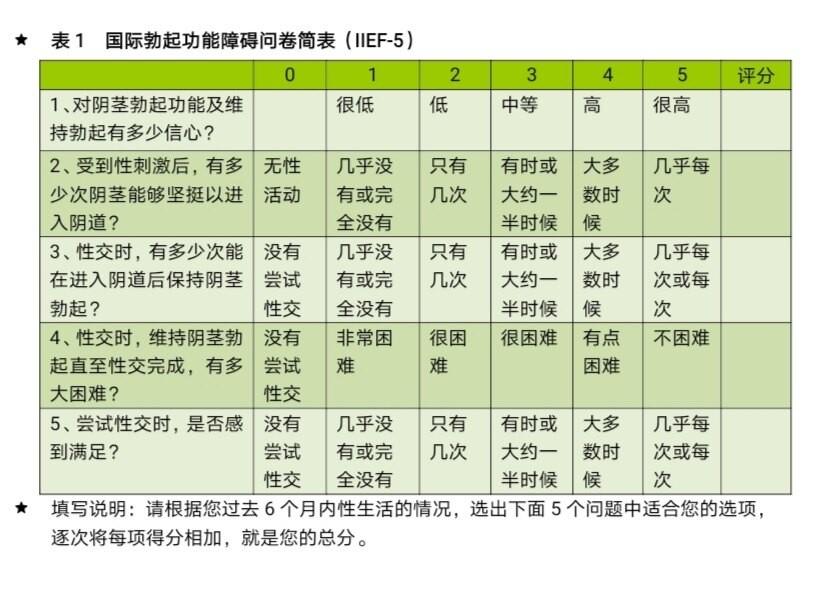 ★ 表 1 国际勃起功能障碍问卷简表（IIEF-5）

| | 0 | 1 | 2 | 3 | 4 | 5 | 评分 |
|---|---|---|---|---|---|---|---|
| 1、对阴茎勃起功能及维持勃起有多少信心？ | | 很低 | 低 | 中等 | 高 | 很高 | |
| 2、受到性刺激后，有多少次阴茎能够坚挺以进入阴道？ | 无性活动 | 几乎没有或完全没有 | 只有几次 | 有时或大约一半时候 | 大多数时候 | 几乎每次 | |
| 3、性交时，有多少次能在进入阴道后保持阴茎勃起？ | 没有尝试性交 | 几乎没有或完全没有 | 只有几次 | 有时或大约一半时候 | 大多数时候 | 几乎每次或每次 | |
| 4、性交时，维持阴茎勃起直至性交完成，有多大困难？ | 没有尝试性交 | 非常困难 | 很困难 | 很困难 | 有点困难 | 不困难 | |
| 5、尝试性交时，是否感到满足？ | 没有尝试性交 | 几乎没有或完全没有 | 只有几次 | 有时或大约一半时候 | 大多数时候 | 几乎每次或每次 | |

★ 填写说明：请根据您过去 6 个月内性生活的情况，选出下面 5 个问题中适合您的选项，逐次将每项得分相加，就是您的总分。